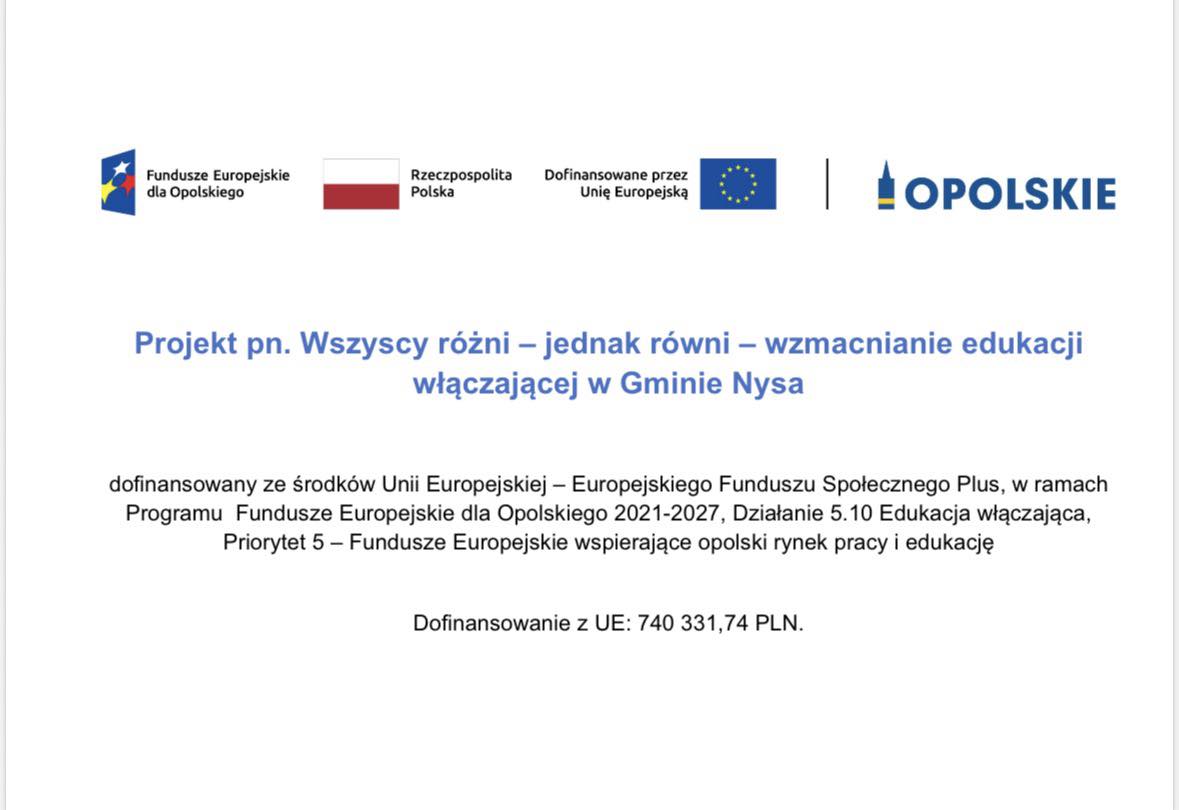 Fundusze Europejskie dla Opolskiego

Rzeczpospolita Polska

Dofinansowane przez Unię Europejską

OPOLSKIE

Projekt pn. Wszyscy różni – jednak równi – wzmacnianie edukacji włączającej w Gminie Nysa

dofinansowany ze środków Unii Europejskiej – Europejskiego Funduszu Społecznego Plus, w ramach Programu Fundusze Europejskie dla Opolskiego 2021-2027, Działanie 5.10 Edukacja włączająca, Priorytet 5 – Fundusze Europejskie wspierające opolski rynek pracy i edukację

Dofinansowanie z UE: 740 331,74 PLN.